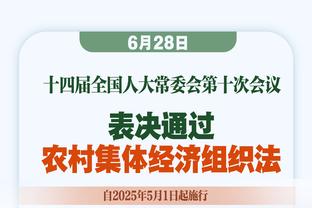 6月28日

十四届全国人大常委会第十次会议

表决通过

农村集体经济组织法

自2025年5月1日起施行